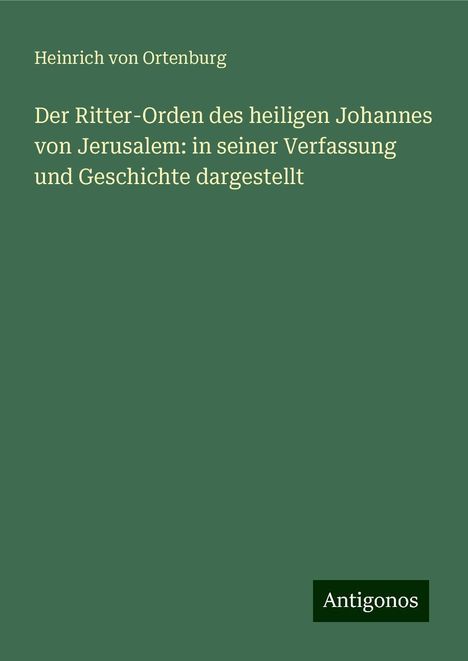 Heinrich von Ortenburg

Der Ritter-Orden des heiligen Johannes von Jerusalem: in seiner Verfassung und Geschichte dargestellt

Antigonos